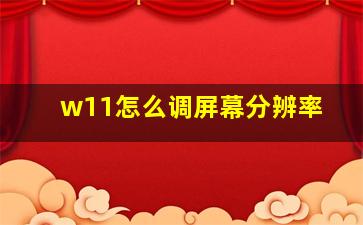 w11怎么调屏幕分辨率